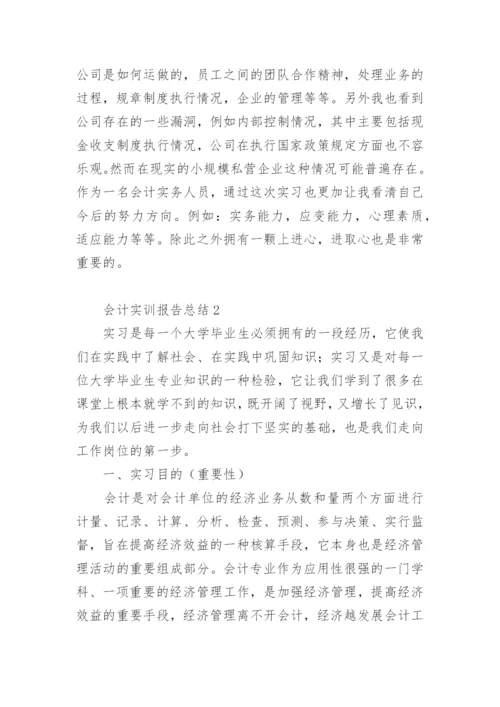 公司是如何运做的，员工之间的团队合作精神，处理业务的过程，规章制度执行情况，企业的管理等等。另外我也看到公司存在的一些漏洞，例如内部控制情况，其中主要包括现金收支制度执行情况，公司在执行国家政策规定方面也不容乐观。然而在现实的小规模私营企业这种情况可能普遍存在。作为一名会计实务人员，通过这次实习也更加让我看清自己今后的努力方向。例如：实务能力，应变能力，心理素质，适应能力等等。除此之外拥有一颗上进心，进取心也是非常重要的。

会计实训报告总结2

实习是每一个大学毕业生必须拥有的一段经历，它使我们在实践中了解社会、在实践中巩固知识；实习又是对每一位大学毕业生专业知识的一种检验，它让我们学到了很多在课堂上根本就学不到的知识，既开阔了视野，又增长了见识，为我们以后进一步走向社会打下坚实的基础，也是我们走向工作岗位的第一步。

一、实习目的（重要性）

会计是对会计单位的经济业务从数和量两个方面进行计量、记录、计算、分析、检查、预测、参与决策、实行监督，旨在提高经济效益的一种核算手段，它本身也是经济管理活动的重要组成部分。会计专业作为应用性很强的一门学科、一项重要的经济管理工作，是加强经济管理，提高经济效益的重要手段，经济管理离不开会计，经济越发展会计工